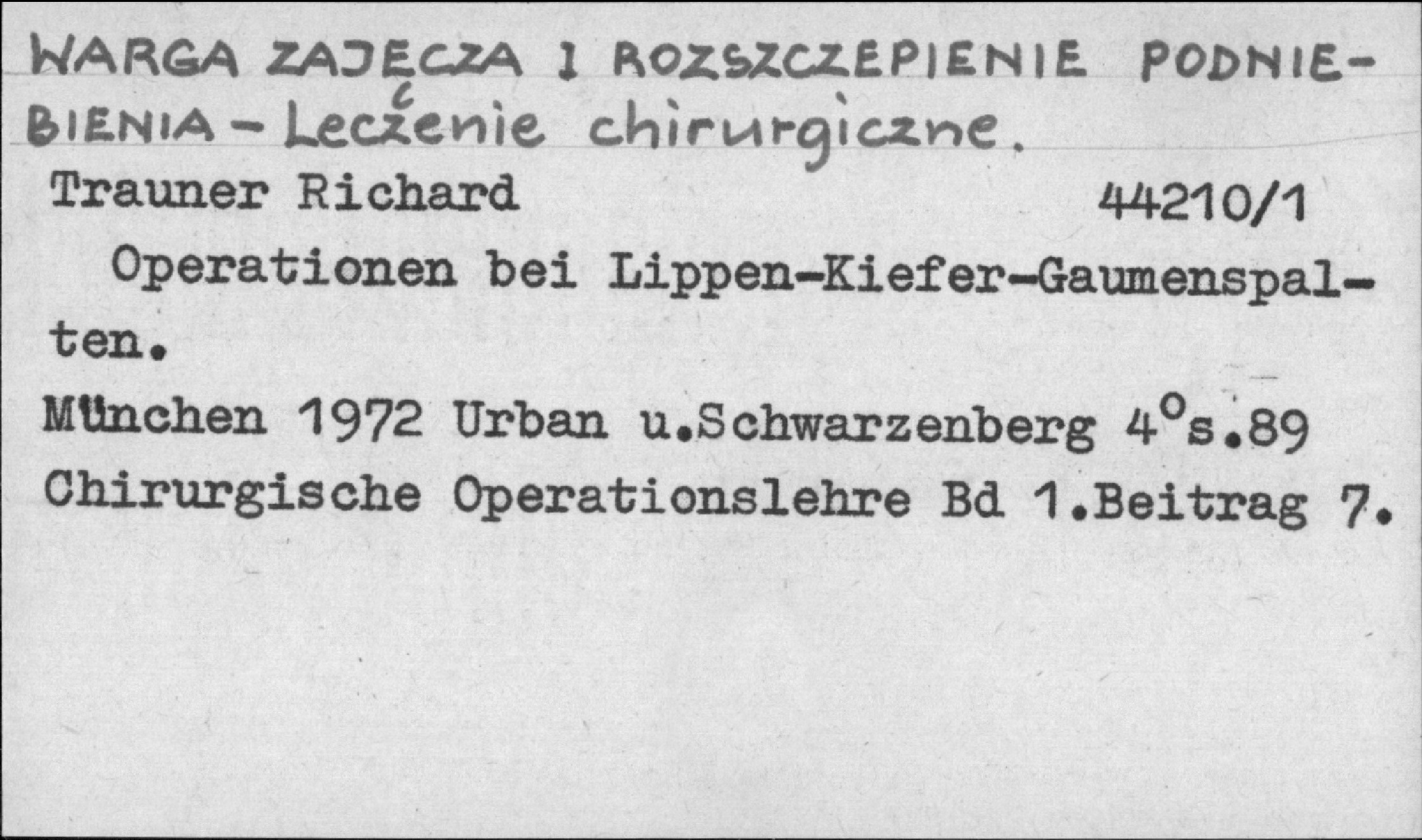 WARGA ZAJĘCZA I ROZSZCZEPIENIE PODNIEBIENIA - Leczenie chirurgiczne.

Trauner Richard 44210/1

Operationen bei Lippen-Kiefer-Gaumenspalten.

München 1972 Urban u.Schwarzenberg 4°s.89

Chirurgische Operationslehre Bd 1.Beitrag 7.